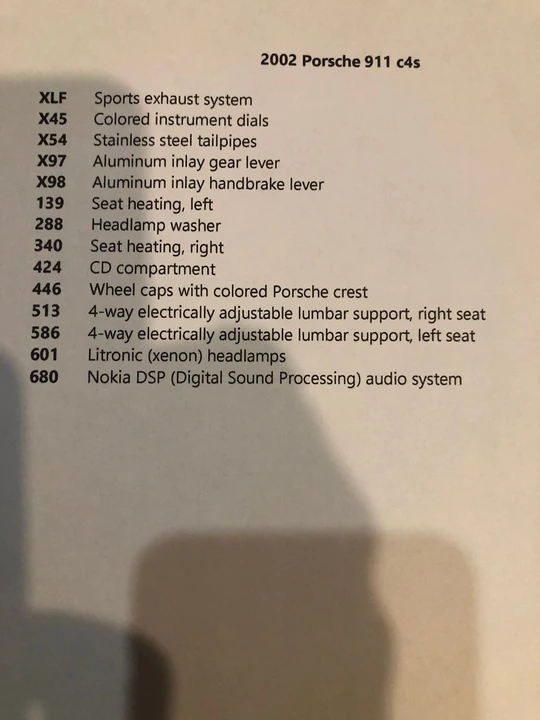 2002 Porsche 911 c4s

XLF Sports exhaust system
X45 Colored instrument dials
X54 Stainless steel tailpipes
X97 Aluminum inlay gear lever
X98 Aluminum inlay handbrake lever
139 Seat heating, left
288 Headlamp washer
340 Seat heating, right
424 CD compartment
446 Wheel caps with colored Porsche crest
513 4-way electrically adjustable lumbar support, right seat
586 4-way electrically adjustable lumbar support, left seat
601 Litronic (xenon) headlamps
680 Nokia DSP (Digital Sound Processing) audio system